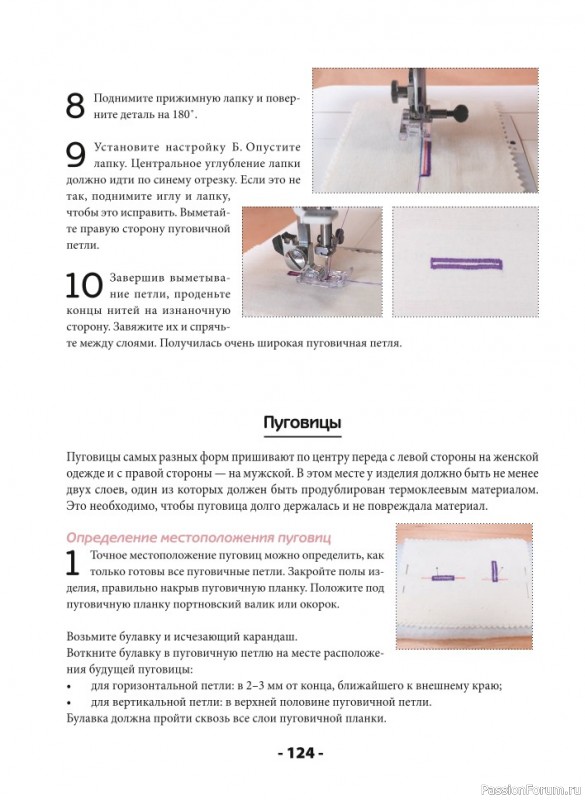 8 Поднимите прижимную лапку и поверните деталь на 180°.

9 Установите настройку Б. Опустите лапку. Центральное углубление лапки должно идти по синему отрезку. Если это не так, поднимите иглу и лапку, чтобы это исправить. Выметайте правую сторону пуговичной петли.

10 Завершив выметывание петли, проденьте концы нитей на изнаночную сторону. Завяжите их и спрячьте между слоями. Получилась очень широкая пуговичная петля.

Пуговицы

Пуговицы самых разных форм пришивают по центру переда с левой стороны на женской одежде и с правой стороны — на мужской. В этом месте у изделия должно быть не менее двух слоев, один из которых должен быть продублирован термоклеевым материалом. Это необходимо, чтобы пуговица долго держалась и не повреждала материал.

Определение местоположения пуговиц

1 Точное местоположение пуговиц можно определить, как только готовы все пуговичные петли. Закройте полы изделия, правильно накрыв пуговичную планку. Положите под пуговичную планку портновский валик или окорок.

Возьмите булавку и исчезающий карандаш.
Воткните булавку в пуговичную петлю на месте расположения будущей пуговицы:
• для горизонтальной петли: в 2–3 мм от конца, ближайшего к внешнему краю;
• для вертикальной петли: в верхней половине пуговичной петли.
Булавка должна пройти сквозь все слои пуговичной планки.

- 124 -

PassionForum.ru